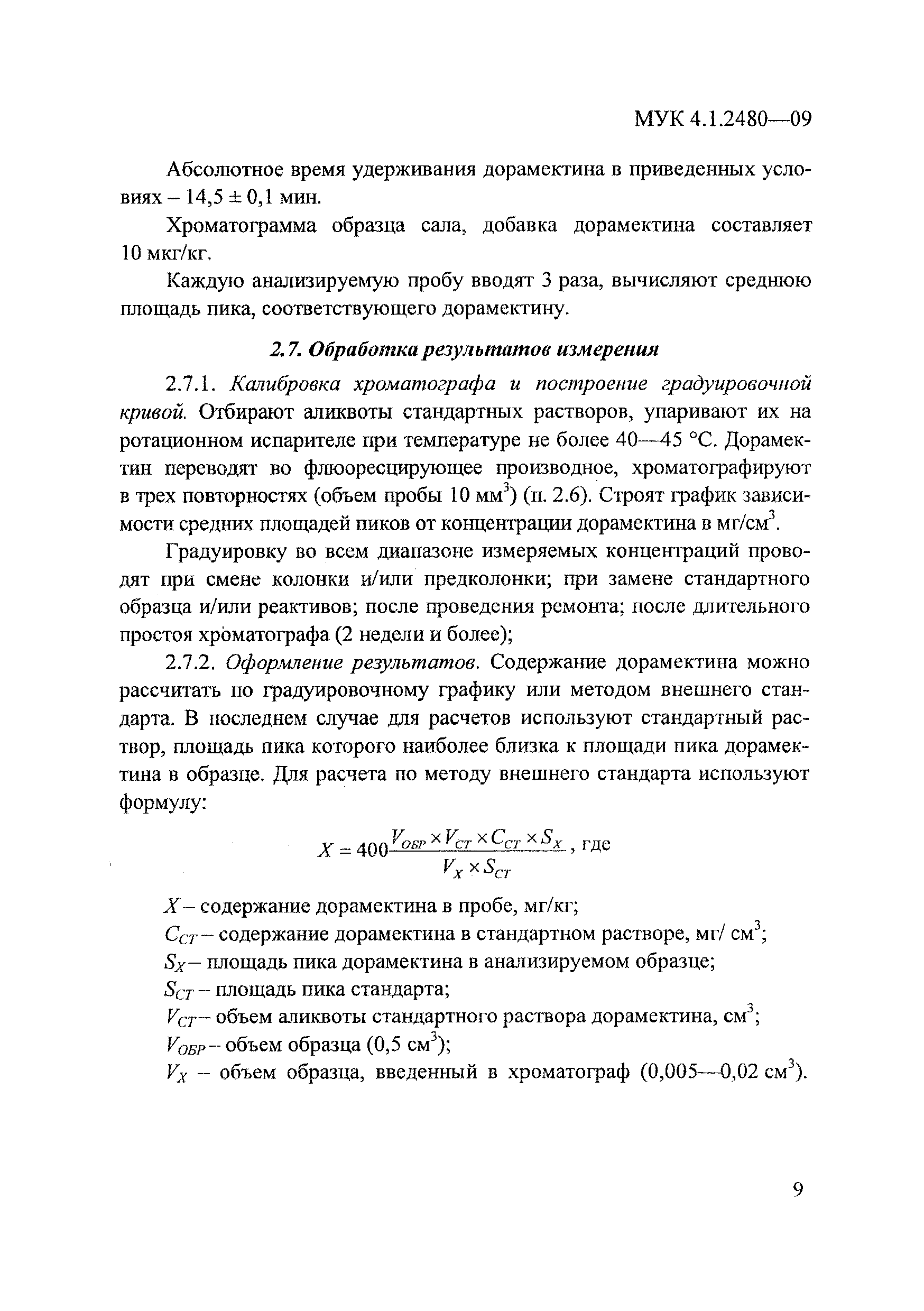 МУК 4.1.2480—09

Абсолютное время удерживания дорамектина в приведенных условиях – 14,5 ± 0,1 мин.

Хроматограмма образца сала, добавка дорамектина составляет 10 мкг/кг.

Каждую анализируемую пробу вводят 3 раза, вычисляют среднюю площадь пика, соответствующего дорамектину.

2.7. Обработка результатов измерения

2.7.1. Калибровка хроматографа и построение градуировочной кривой. Отбирают аликвоты стандартных растворов, упаривают их на ротационном испарителе при температуре не более 40—45 °С. Дорамектин переводят во флюоресцирующее производное, хроматографируют в трех повторностях (объем пробы 10 мм$^3$) (п. 2.6). Строят график зависимости средних площадей пиков от концентрации дорамектина в мг/см$^3$.

Градуировку во всем диапазоне измеряемых концентраций проводят при смене колонки и/или предколонки; при замене стандартного образца и/или реактивов; после проведения ремонта; после длительного простоя хроматографа (2 недели и более);

2.7.2. Оформление результатов. Содержание дорамектина можно рассчитать по градуировочному графику или методом внешнего стандарта. В последнем случае для расчетов используют стандартный раствор, площадь пика которого наиболее близка к площади пика дорамектина в образце. Для расчета по методу внешнего стандарта используют формулу:

$X = 400\frac{V_{ОБР} \times V_{СТ} \times C_{СТ} \times S_X}{V_X \times S_{СТ}}$, где

$X$ – содержание дорамектина в пробе, мг/кг;
$C_{СТ}$ – содержание дорамектина в стандартном растворе, мг/ см$^3$;
$S_X$ – площадь пика дорамектина в анализируемом образце;
$S_{СТ}$ – площадь пика стандарта;
$V_{СТ}$ – объем аликвоты стандартного раствора дорамектина, см$^3$;
$V_{ОБР}$ – объем образца (0,5 см$^3$);
$V_X$ – объем образца, введенный в хроматограф (0,005—0,02 см$^3$).

9